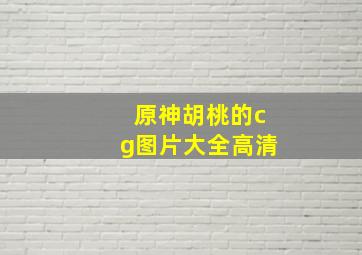 原神胡桃的cg图片大全高清